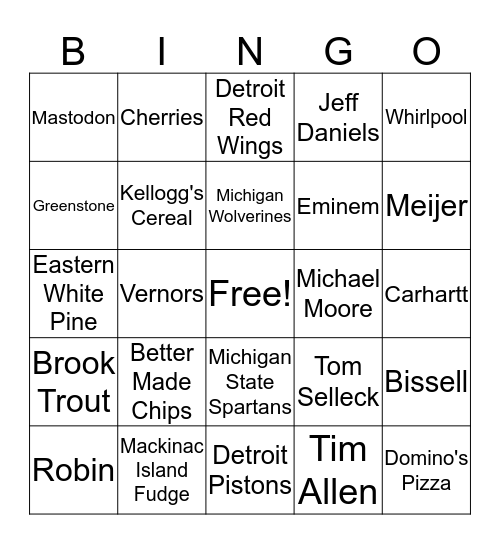 | B | I | N | G | O |
|---|---|---|---|---|
| Mastodon | Cherries | Detroit Red Wings | Jeff Daniels | Whirlpool |
| Greenstone | Kellogg's Cereal | Michigan Wolverines | Eminem | Meijer |
| Eastern White Pine | Vernors | Free! | Michael Moore | Carhartt |
| Brook Trout | Better Made Chips | Michigan State Spartans | Tom Selleck | Bissell |
| Robin | Mackinac Island Fudge | Detroit Pistons | Tim Allen | Domino's Pizza |